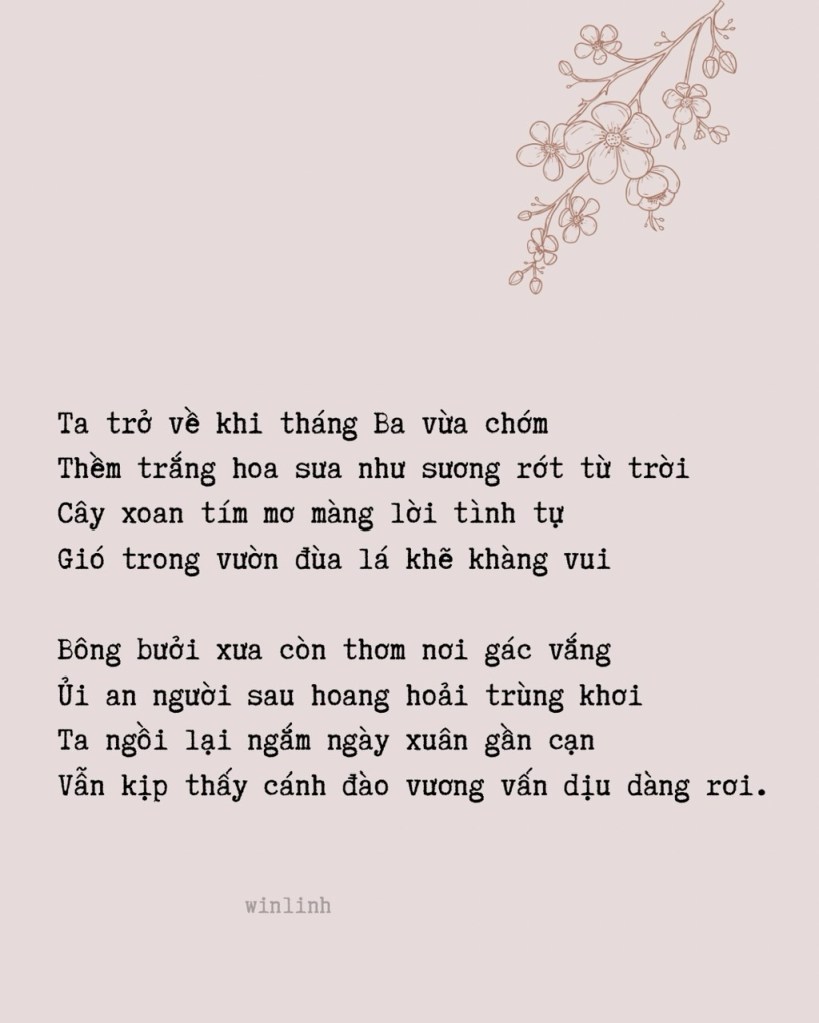 Ta trở về khi tháng Ba vừa chớm
Thềm trắng hoa sưa như sương rớt từ trời
Cây xoan tím mơ màng lời tình tự
Gió trong vườn đùa lá khẽ khàng vui

Bông bưởi xưa còn thơm nơi gác vắng
Ủi an người sau hoang hoải trùng khơi
Ta ngồi lại ngắm ngày xuân gần cạn
Vẫn kịp thấy cánh đào vương vấn dịu dàng rơi.

winlinh